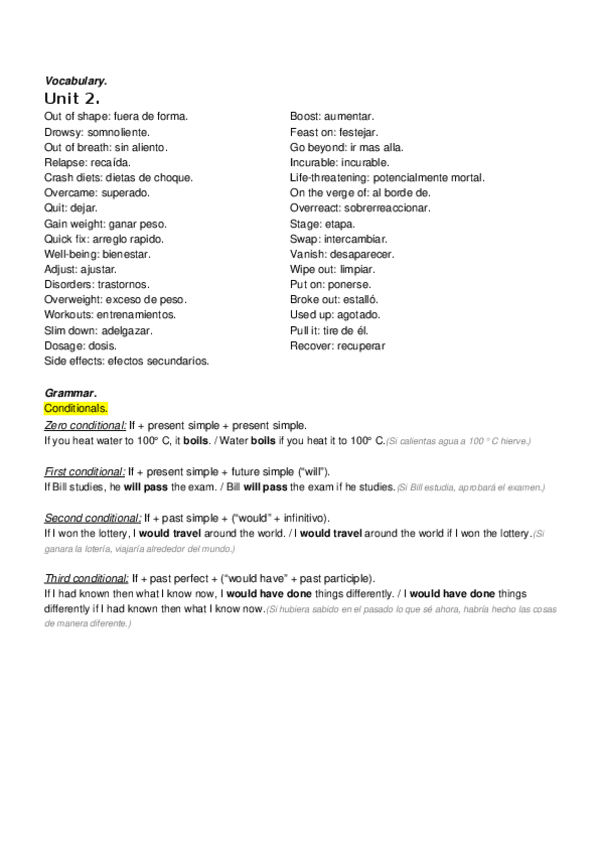 Vocabulary.
Unit 2.

Out of shape: fuera de forma.
Drowsy: somnoliente.
Out of breath: sin aliento.
Relapse: recaída.
Crash diets: dietas de choque.
Overcame: superado.
Quit: dejar.
Gain weight: ganar peso.
Quick fix: arreglo rapido.
Well-being: bienestar.
Adjust: ajustar.
Disorders: trastornos.
Overweight: exceso de peso.
Workouts: entrenamientos.
Slim down: adelgazar.
Dosage: dosis.
Side effects: efectos secundarios.

Boost: aumentar.
Feast on: festejar.
Go beyond: ir mas alla.
Incurable: incurable.
Life-threatening: potencialmente mortal.
On the verge of: al borde de.
Overreact: sobrerreaccionar.
Stage: etapa.
Swap: intercambiar.
Vanish: desaparecer.
Wipe out: limpiar.
Put on: ponerse.
Broke out: estalló.
Used up: agotado.
Pull it: tire de él.
Recover: recuperar

Grammar.
Conditionals.
Zero conditional: If + present simple + present simple.
If you heat water to 100° C, it boils. / Water boils if you heat it to 100° C.(Si calientas agua a 100 ° C hierve.)

First conditional: If + present simple + future simple ("will").
If Bill studies, he will pass the exam. / Bill will pass the exam if he studies.(Si Bill estudia, aprobará el examen.)

Second conditional: If + past simple + ("would" + infinitivo).
If I won the lottery, I would travel around the world. / I would travel around the world if I won the lottery.(Si ganara la lotería, viajaría alrededor del mundo.)

Third conditional: If + past perfect + ("would have" + past participle).
If I had known then what I know now, I would have done things differently. / I would have done things differently if I had known then what I know now.(Si hubiera sabido en el pasado lo que sé ahora, habría hecho las cosas de manera diferente.)